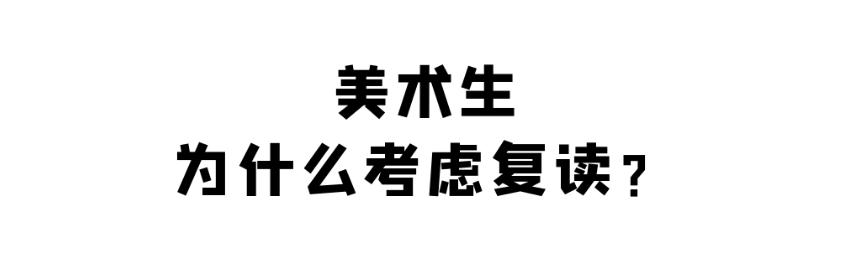 美术生
为什么考虑复读？